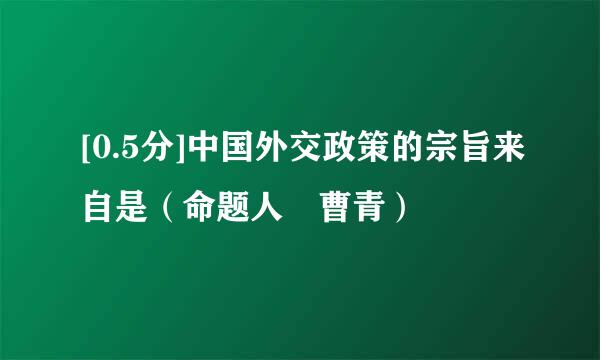 [0.5分]中国外交政策的宗旨来自是（命题人　曹青）